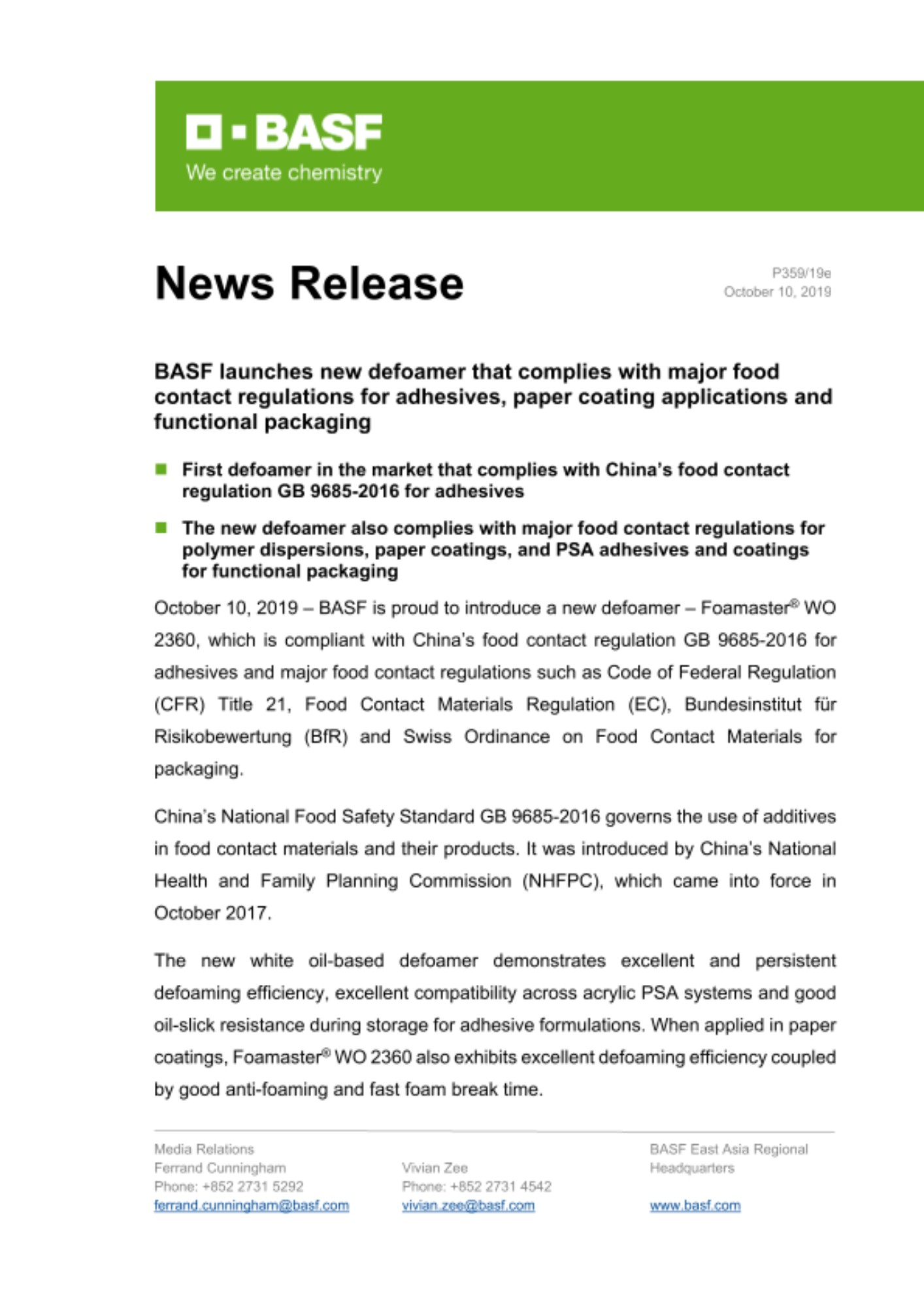 BASF
We create chemistry

News Release

P359/19e
October 10, 2019

BASF launches new defoamer that complies with major food contact regulations for adhesives, paper coating applications and functional packaging

First defoamer in the market that complies with China's food contact regulation GB 9685-2016 for adhesives

The new defoamer also complies with major food contact regulations for polymer dispersions, paper coatings, and PSA adhesives and coatings for functional packaging

October 10, 2019 – BASF is proud to introduce a new defoamer – Foamaster® WO 2360, which is compliant with China's food contact regulation GB 9685-2016 for adhesives and major food contact regulations such as Code of Federal Regulation (CFR) Title 21, Food Contact Materials Regulation (EC), Bundesinstitut für Risikobewertung (BfR) and Swiss Ordinance on Food Contact Materials for packaging.

China's National Food Safety Standard GB 9685-2016 governs the use of additives in food contact materials and their products. It was introduced by China's National Health and Family Planning Commission (NHFPC), which came into force in October 2017.

The new white oil-based defoamer demonstrates excellent and persistent defoaming efficiency, excellent compatibility across acrylic PSA systems and good oil-slick resistance during storage for adhesive formulations. When applied in paper coatings, Foamaster® WO 2360 also exhibits excellent defoaming efficiency coupled by good anti-foaming and fast foam break time.

Media Relations
Ferrand Cunningham
Phone: +852 2731 5292
ferrand.cunningham@basf.com

Vivian Zee
Phone: +852 2731 4542
vivian.zee@basf.com

BASF East Asia Regional Headquarters

www.basf.com